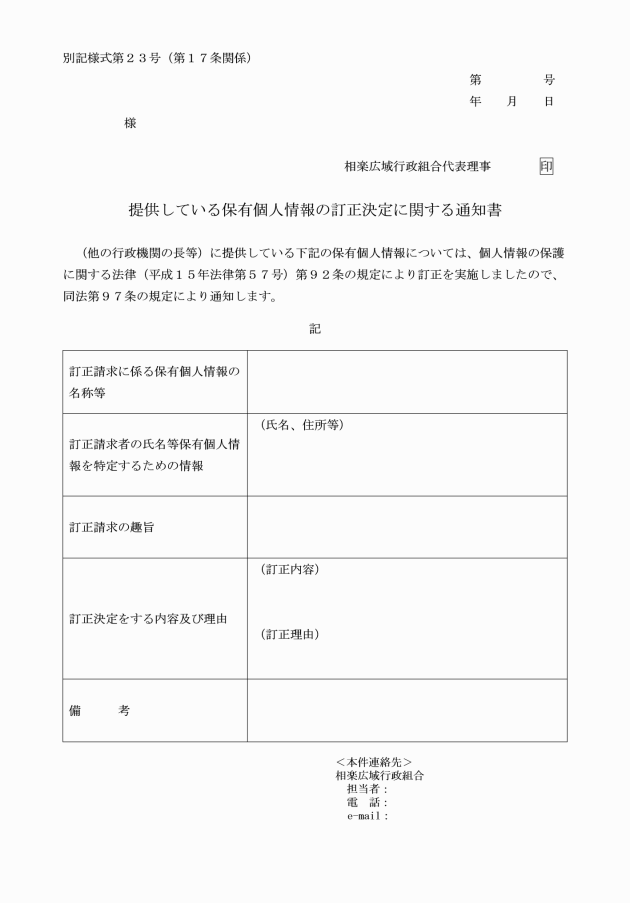 別記様式第２３号（第１７条関係）

第　　　　号
年　　月　　日

様

相楽広域行政組合代表理事　印

提供している保有個人情報の訂正決定に関する通知書

（他の行政機関の長等）に提供している下記の保有個人情報については、個人情報の保護に関する法律（平成１５年法律第５７号）第９２条の規定により訂正を実施しましたので、同法第９７条の規定により通知します。

記

| 訂正請求に係る保有個人情報の名称等 |  |
|---|---|
| 訂正請求者の氏名等保有個人情報を特定するための情報 | （氏名、住所等） |
| 訂正請求の趣旨 |  |
| 訂正決定をする内容及び理由 | （訂正内容）<br>（訂正理由） |
| 備　　考 |  |

＜本件連絡先＞
相楽広域行政組合
担当者：
電　話：
e-mail：